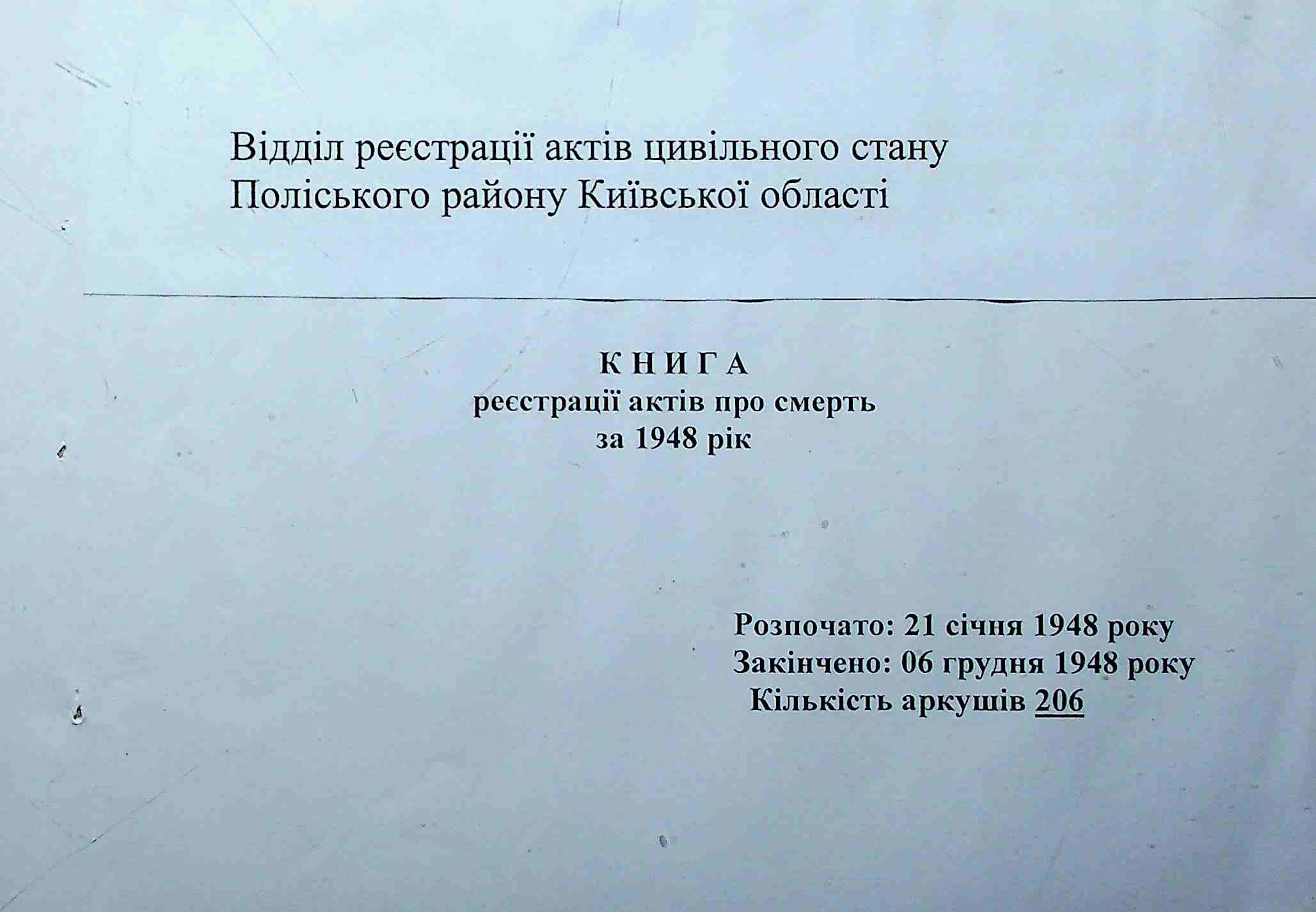 Відділ реєстрації актів цивільного стану Поліського району Київської області

К Н И Г А
реєстрації актів про смерть
за 1948 рік

Розпочато: 21 січня 1948 року
Закінчено: 06 грудня 1948 року
Кількість аркушів 206